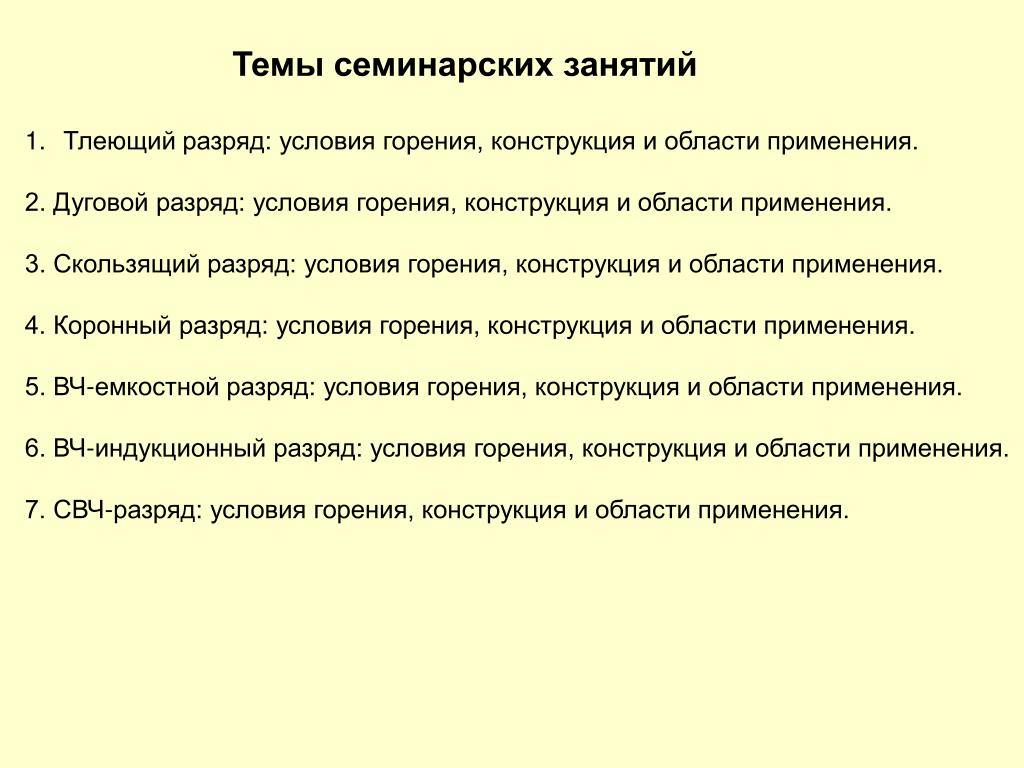 Темы семинарских занятий

1. Тлеющий разряд: условия горения, конструкция и области применения.

2. Дуговой разряд: условия горения, конструкция и области применения.

3. Скользящий разряд: условия горения, конструкция и области применения.

4. Коронный разряд: условия горения, конструкция и области применения.

5. ВЧ-емкостной разряд: условия горения, конструкция и области применения.

6. ВЧ-индукционный разряд: условия горения, конструкция и области применения.

7. СВЧ-разряд: условия горения, конструкция и области применения.